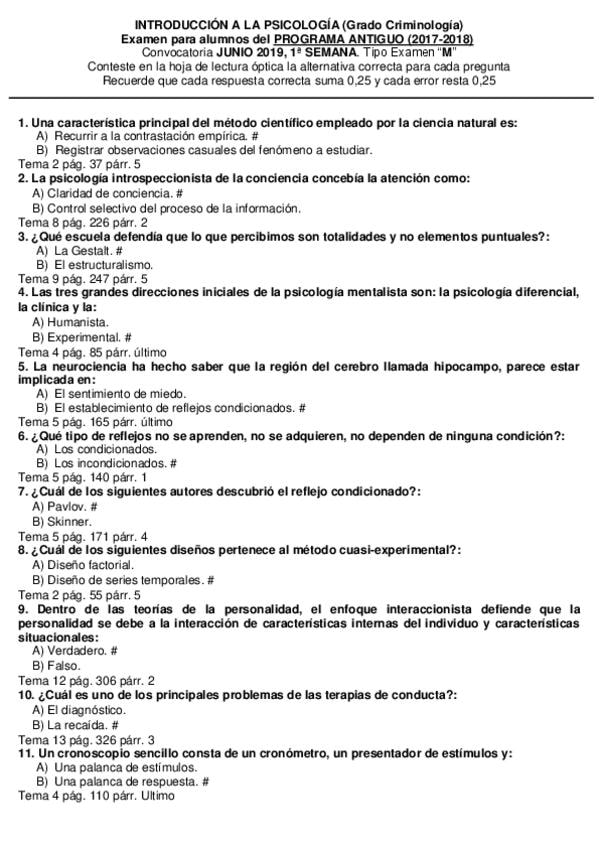 INTRODUCCIÓN A LA PSICOLOGÍA (Grado Criminología)
Examen para alumnos del PROGRAMA ANTIGUO (2017-2018)
Convocatoria JUNIO 2019, 1ª SEMANA. Tipo Examen "M"
Conteste en la hoja de lectura óptica la alternativa correcta para cada pregunta
Recuerde que cada respuesta correcta suma 0,25 y cada error resta 0,25

1. Una característica principal del método científico empleado por la ciencia natural es:
A) Recurrir a la contrastación empírica. #
B) Registrar observaciones casuales del fenómeno a estudiar.
Tema 2 pág. 37 párr. 5
2. La psicología introspeccionista de la conciencia concebía la atención como:
A) Claridad de conciencia. #
B) Control selectivo del proceso de la información.
Tema 8 pág. 226 párr. 2
3. ¿Qué escuela defendía que lo que percibimos son totalidades y no elementos puntuales?:
A) La Gestalt. #
B) El estructuralismo.
Tema 9 pág. 247 párr. 5
4. Las tres grandes direcciones iniciales de la psicología mentalista son: la psicología diferencial, la clínica y la:
A) Humanista.
B) Experimental. #
Tema 4 pág. 85 párr. último
5. La neurociencia ha hecho saber que la región del cerebro llamada hipocampo, parece estar implicada en:
A) El sentimiento de miedo.
B) El establecimiento de reflejos condicionados. #
Tema 5 pág. 165 párr. último
6. ¿Qué tipo de reflejos no se aprenden, no se adquieren, no dependen de ninguna condición?:
A) Los condicionados.
B) Los incondicionados. #
Tema 5 pág. 140 párr. 1
7. ¿Cuál de los siguientes autores descubrió el reflejo condicionado?:
A) Pavlov. #
B) Skinner.
Tema 5 pág. 171 párr. 4
8. ¿Cuál de los siguientes diseños pertenece al método cuasi-experimental?:
A) Diseño factorial.
B) Diseño de series temporales. #
Tema 2 pág. 55 párr. 5
9. Dentro de las teorías de la personalidad, el enfoque interaccionista defiende que la personalidad se debe a la interacción de características internas del individuo y características situacionales:
A) Verdadero. #
B) Falso.
Tema 12 pág. 306 párr. 2
10. ¿Cuál es uno de los principales problemas de las terapias de conducta?:
A) El diagnóstico.
B) La recaída. #
Tema 13 pág. 326 párr. 3
11. Un cronoscopio sencillo consta de un cronómetro, un presentador de estímulos y:
A) Una palanca de estímulos.
B) Una palanca de respuesta. #
Tema 4 pág. 110 párr. Ultimo